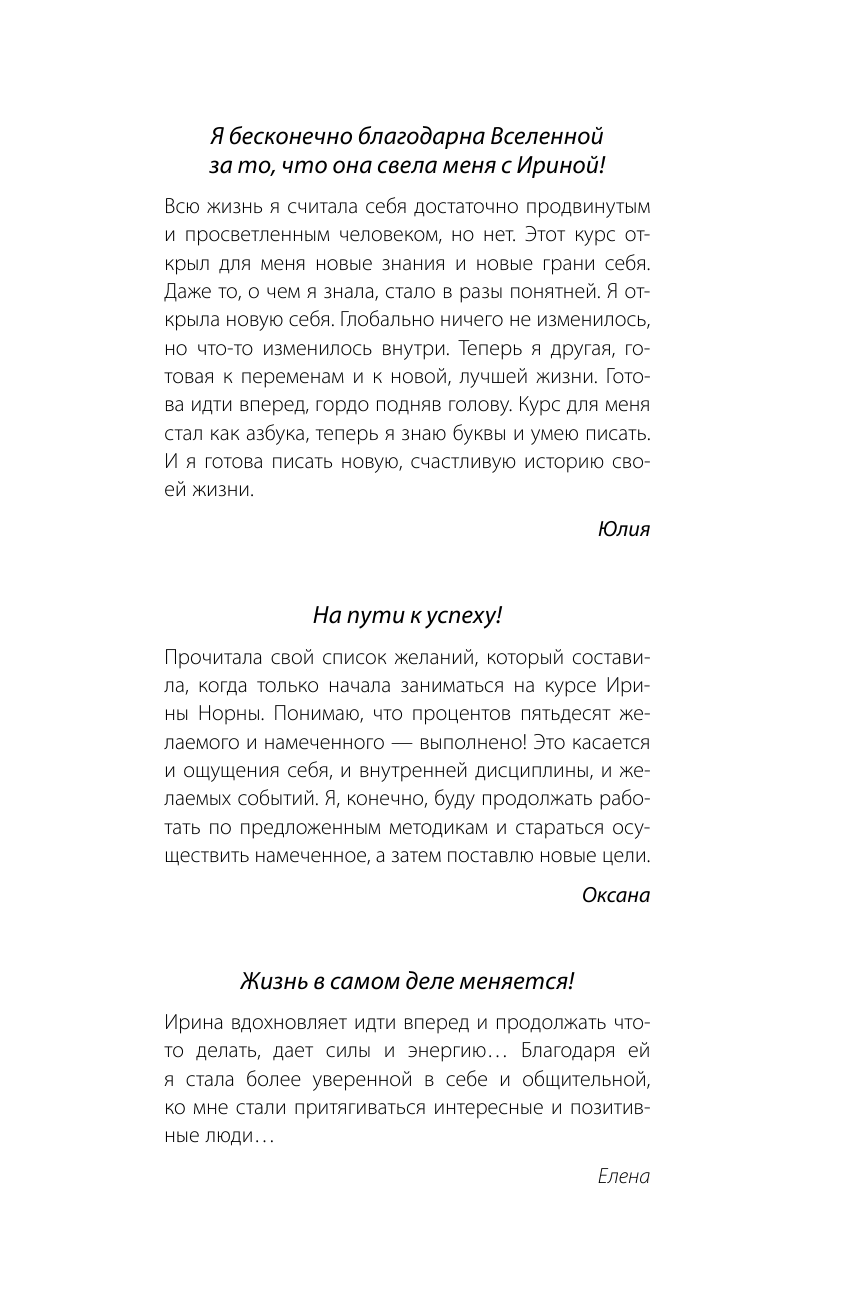 Я бесконечно благодарна Вселенной за то, что она свела меня с Ириной!

Всю жизнь я считала себя достаточно продвинутым и просветленным человеком, но нет. Этот курс открыл для меня новые знания и новые грани себя. Даже то, о чем я знала, стало в разы понятней. Я открыла новую себя. Глобально ничего не изменилось, но что-то изменилось внутри. Теперь я другая, готовая к переменам и к новой, лучшей жизни. Готова идти вперед, гордо подняв голову. Курс для меня стал как азбука, теперь я знаю буквы и умею писать. И я готова писать новую, счастливую историю своей жизни.

Юлия

На пути к успеху!

Прочитала свой список желаний, который составила, когда только начала заниматься на курсе Ирины Норны. Понимаю, что процентов пятьдесят желаемого и намеченного — выполнено! Это касается и ощущения себя, и внутренней дисциплины, и желаемых событий. Я, конечно, буду продолжать работать по предложенным методикам и стараться осуществить намеченное, а затем поставлю новые цели.

Оксана

Жизнь в самом деле меняется!

Ирина вдохновляет идти вперед и продолжать что-то делать, дает силы и энергию… Благодаря ей я стала более уверенной в себе и общительной, ко мне стали притягиваться интересные и позитивные люди…

Елена